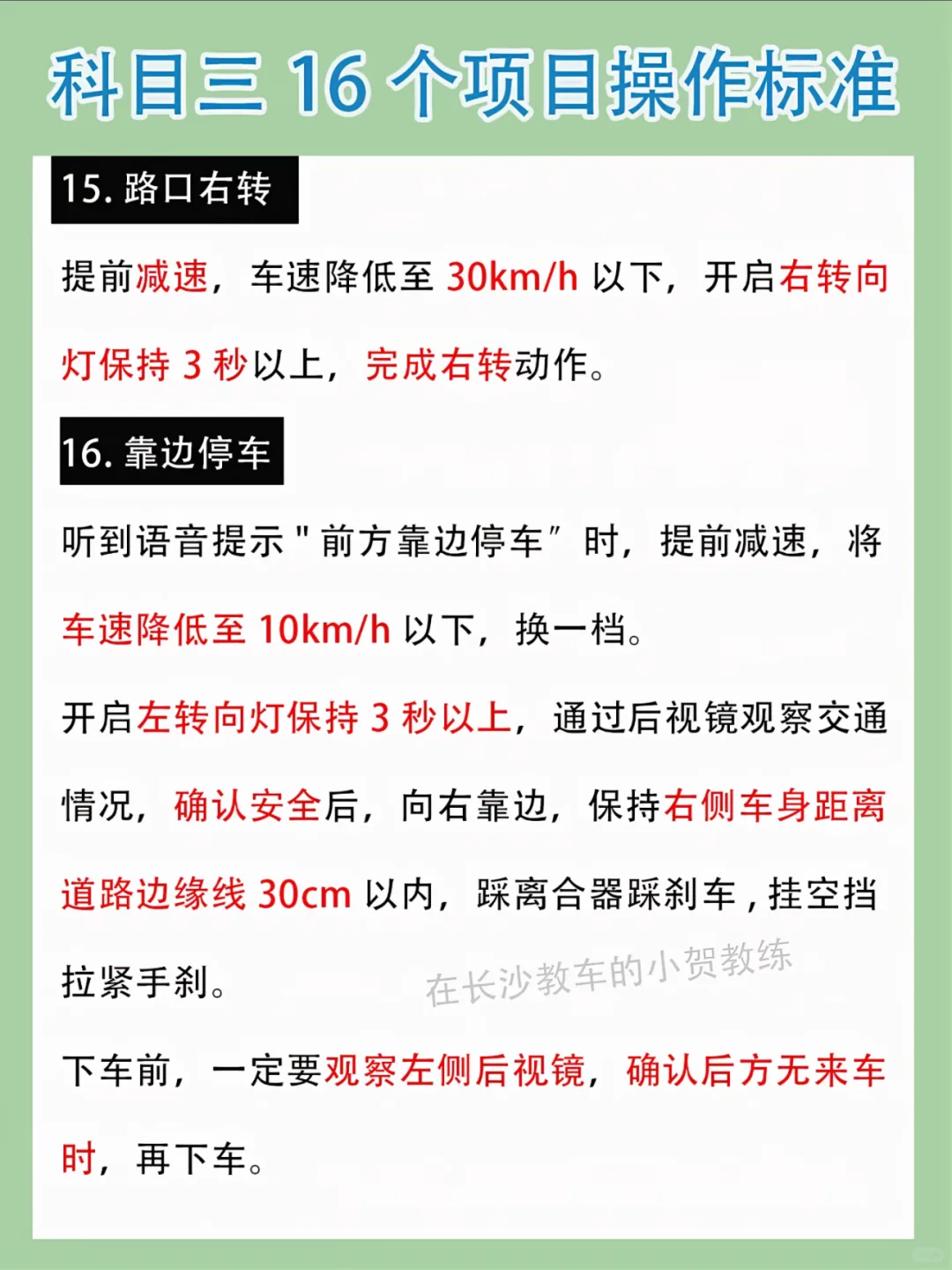 科目三16个项目操作标准

15.路口右转

提前减速，车速降低至30km/h以下，开启右转向灯保持3秒以上，完成右转动作。

16.靠边停车

听到语音提示“前方靠边停车”时，提前减速，将车速降低至10km/h以下，换一档。

开启左转向灯保持3秒以上，通过后视镜观察交通情况，确认安全后，向右靠边，保持右侧车身距离道路边缘线30cm以内，踩离合器踩刹车，挂空挡拉紧手刹。

下车前，一定要观察左侧后视镜，确认后方无来车时，再下车。

在长沙教车的小贺教练